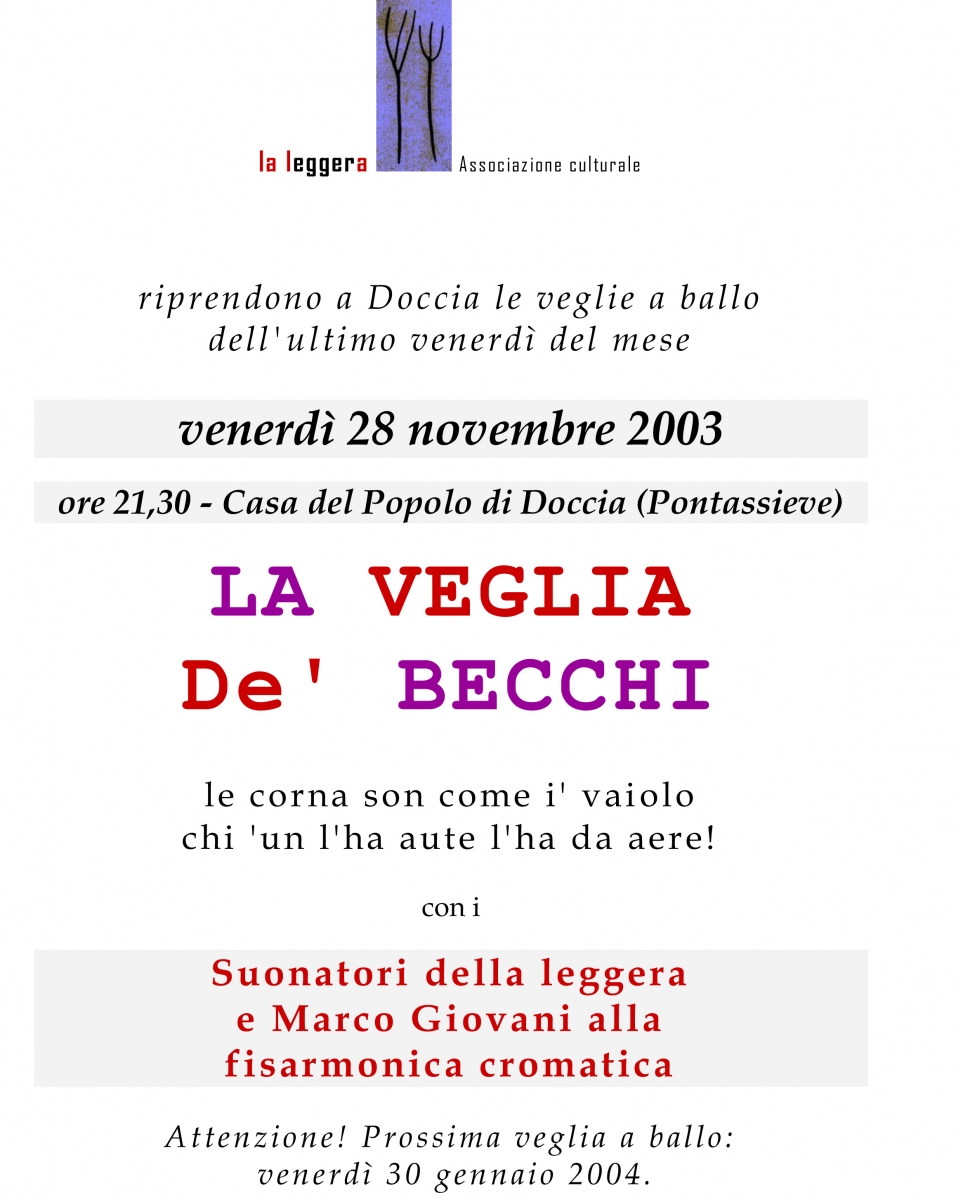 la leggera Associazione culturale

riprendono a Doccia le veglie a ballo dell'ultimo venerdì del mese

venerdì 28 novembre 2003

ore 21,30 - Casa del Popolo di Doccia (Pontassieve)

LA VEGLIA De' BECCHI

le corna son come i' vaiolo chi 'un l'ha aute l'ha da aere!

con i

Suonatori della leggera e Marco Giovani alla fisarmonica cromatica

Attenzione! Prossima veglia a ballo: venerdì 30 gennaio 2004.